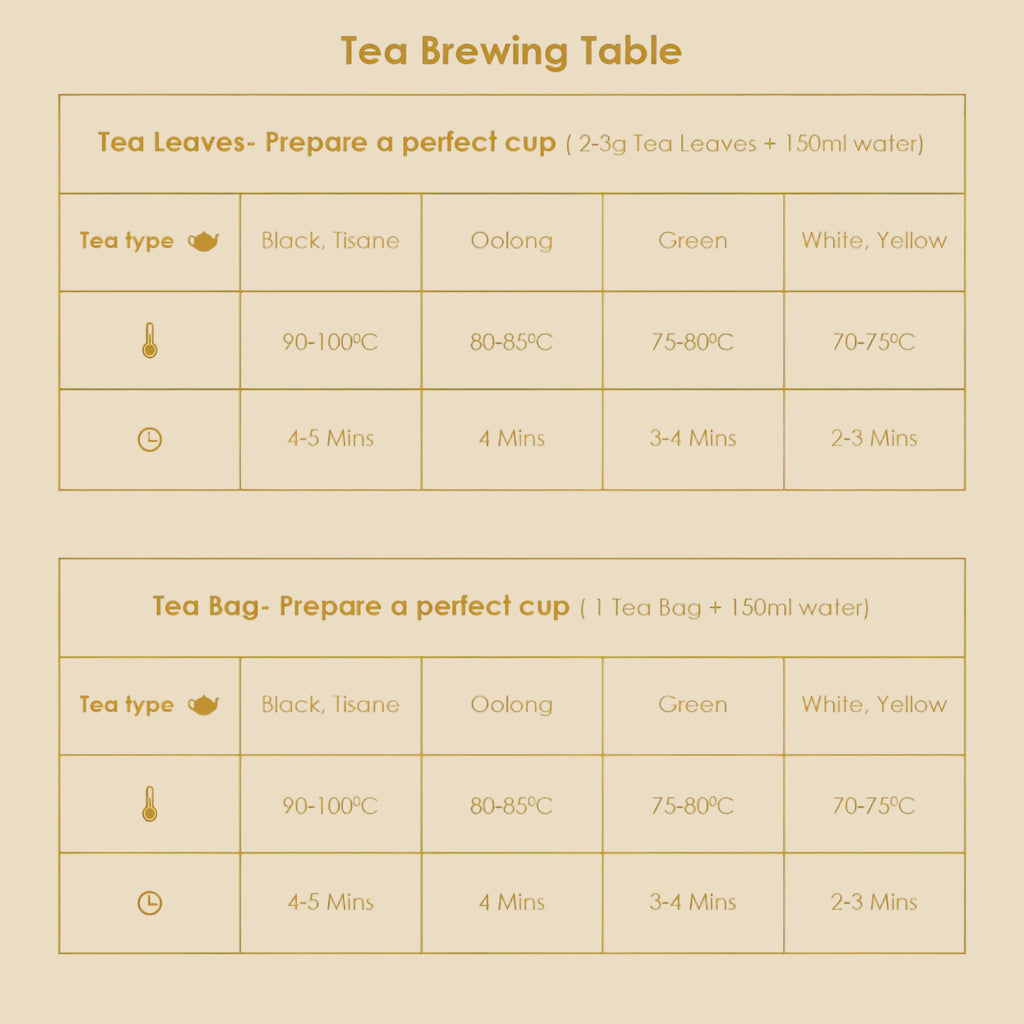 Tea Brewing Table

Tea Leaves- Prepare a perfect cup ( 2-3g Tea Leaves + 150ml water)

| Tea type | Black, Tisane | Oolong | Green | White, Yellow |
|---|---|---|---|---|
| | 90-100ºC | 80-85ºC | 75-80ºC | 70-75ºC |
| | 4-5 Mins | 4 Mins | 3-4 Mins | 2-3 Mins |

Tea Bag- Prepare a perfect cup ( 1 Tea Bag + 150ml water)

| Tea type | Black, Tisane | Oolong | Green | White, Yellow |
|---|---|---|---|---|
| | 90-100ºC | 80-85ºC | 75-80ºC | 70-75ºC |
| | 4-5 Mins | 4 Mins | 3-4 Mins | 2-3 Mins |